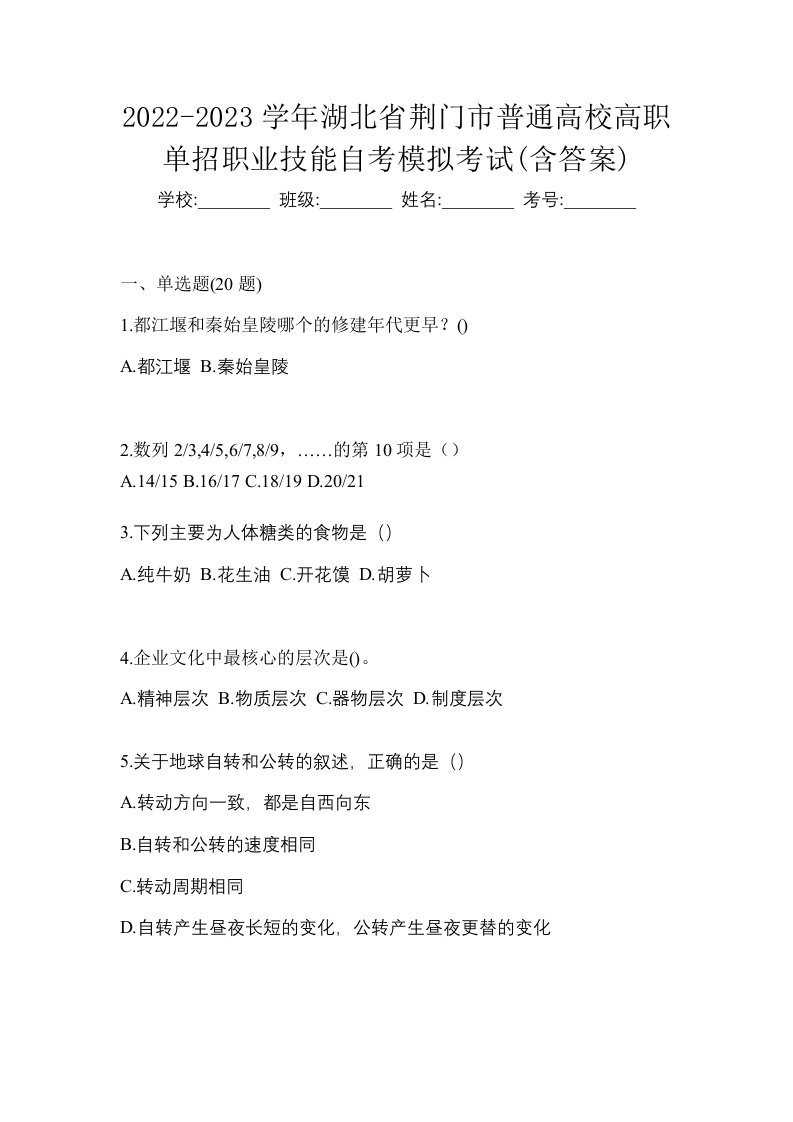 2022-2023 学年湖北省荆门市普通高校高职单招职业技能自考模拟考试(含答案)

学校:________ 班级:________ 姓名:________ 考号:________

一、单选题(20 题)

1.都江堰和秦始皇陵哪个的修建年代更早？()

A.都江堰 B.秦始皇陵

2.数列 2/3,4/5,6/7,8/9，……的第 10 项是（）

A.14/15 B.16/17 C.18/19 D.20/21

3.下列主要为人体糖类的食物是（）

A.纯牛奶 B.花生油 C.开花馍 D.胡萝卜

4.企业文化中最核心的层次是()。

A.精神层次 B.物质层次 C.器物层次 D.制度层次

5.关于地球自转和公转的叙述，正确的是（）

A.转动方向一致，都是自西向东

B.自转和公转的速度相同

C.转动周期相同

D.自转产生昼夜长短的变化，公转产生昼夜更替的变化